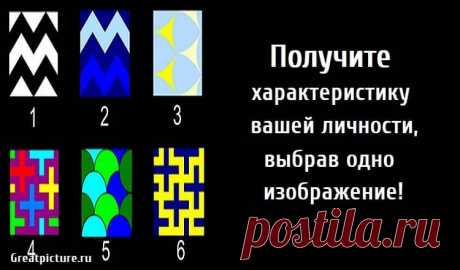 1
2
3
4
5
6

Получите характеристику вашей личности, выбрав одно изображение!

postila.ru

Greatpicture.ru